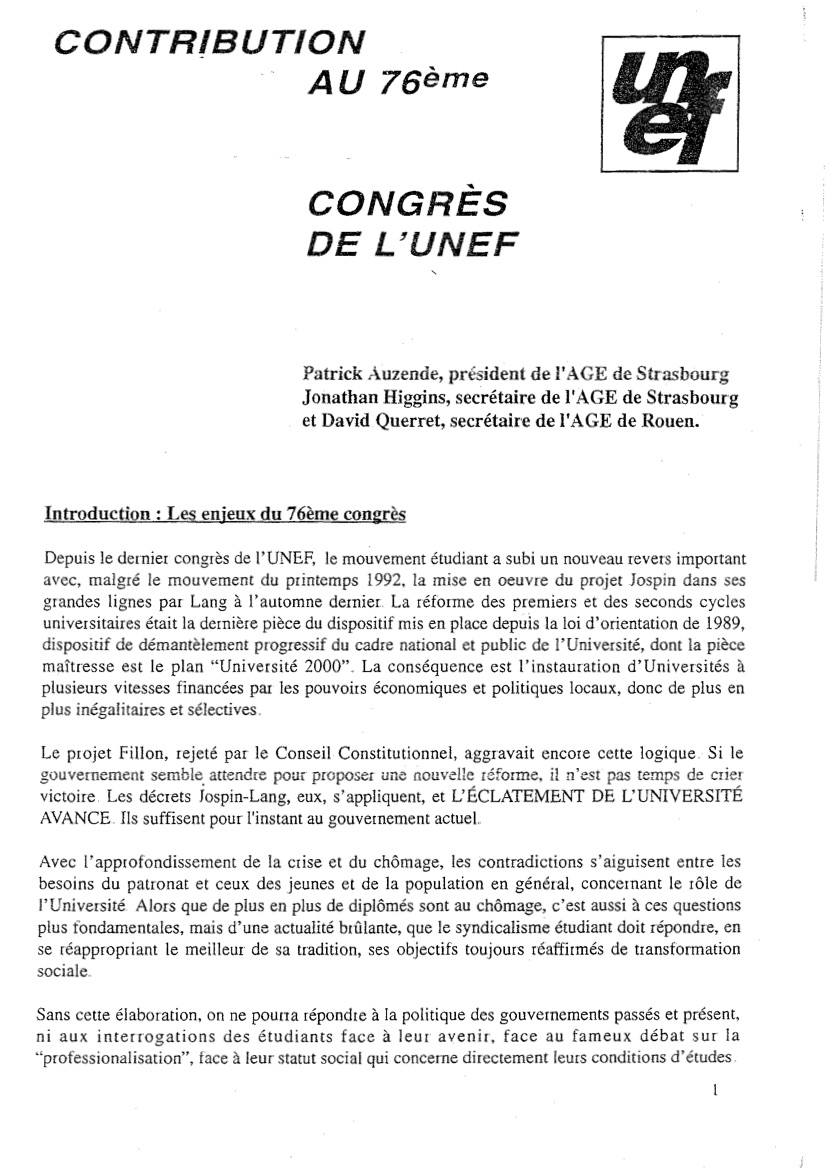 CONTRIBUTION
AU 76ème

unef

CONGRÈS
DE L'UNEF

Patrick Auzende, président de l'AGE de Strasbourg
Jonathan Higgins, secrétaire de l'AGE de Strasbourg
et David Querret, secrétaire de l'AGE de Rouen.

Introduction : Les enjeux du 76ème congrès

Depuis le dernier congrès de l'UNEF, le mouvement étudiant a subi un nouveau revers important avec, malgré le mouvement du printemps 1992, la mise en oeuvre du projet Jospin dans ses grandes lignes par Lang à l'automne dernier. La réforme des premiers et des seconds cycles universitaires était la dernière pièce du dispositif mis en place depuis la loi d'orientation de 1989, dispositif de démantèlement progressif du cadre national et public de l'Université, dont la pièce maîtresse est le plan "Université 2000". La conséquence est l'instauration d'Universités à plusieurs vitesses financées par les pouvoirs économiques et politiques locaux, donc de plus en plus inégalitaires et sélectives.

Le projet Fillon, rejeté par le Conseil Constitutionnel, aggravait encore cette logique. Si le gouvernement semble attendre pour proposer une nouvelle réforme, il n'est pas temps de crier victoire. Les décrets Jospin-Lang, eux, s'appliquent, et L'ÉCLATEMENT DE L'UNIVERSITÉ AVANCE. Ils suffisent pour l'instant au gouvernement actuel.

Avec l'approfondissement de la crise et du chômage, les contradictions s'aiguisent entre les besoins du patronat et ceux des jeunes et de la population en général, concernant le rôle de l'Université. Alors que de plus en plus de diplômés sont au chômage, c'est aussi à ces questions plus fondamentales, mais d'une actualité brûlante, que le syndicalisme étudiant doit répondre, en se réappropriant le meilleur de sa tradition, ses objectifs toujours réaffirmés de transformation sociale.

Sans cette élaboration, on ne pourra répondre à la politique des gouvernements passés et présent, ni aux interrogations des étudiants face à leur avenir, face au fameux débat sur la "professionalisation", face à leur statut social qui concerne directement leurs conditions d'études.

1